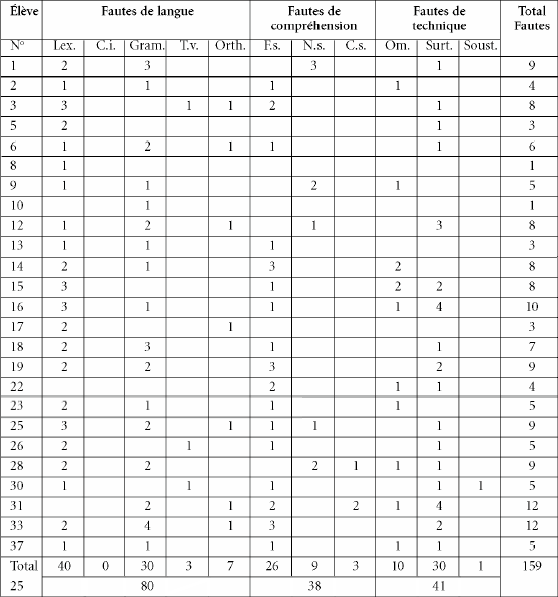 | Élève | Fautes de langue | | | | | Fautes de compréhension | | | Fautes de technique | | | Total Fautes |
|---|---|---|---|---|---|---|---|---|---|---|---|---|
| N° | Lex. | C.i. | Gram. | T.v. | Orth. | F.s. | N.s. | C.s. | Om. | Surt. | Soust. | |
| 1 | 2 | | 3 | | | | 3 | | | 1 | | 9 |
| 2 | 1 | | 1 | | | 1 | | | 1 | | | 4 |
| 3 | 3 | | | 1 | 1 | 2 | | | | 1 | | 8 |
| 5 | 2 | | | | | | | | | 1 | | 3 |
| 6 | 1 | | 2 | | 1 | 1 | | | | 1 | | 6 |
| 8 | 1 | | | | | | | | | | | 1 |
| 9 | 1 | | 1 | | | | 2 | | 1 | | | 5 |
| 10 | | | 1 | | | | | | | | | 1 |
| 12 | 1 | | 2 | | 1 | | 1 | | | 3 | | 8 |
| 13 | 1 | | 1 | | | 1 | | | | | | 3 |
| 14 | 2 | | 1 | | | 3 | | | 2 | | | 8 |
| 15 | 3 | | | | | 1 | | | 2 | 2 | | 8 |
| 16 | 3 | | 1 | | | 1 | | | 1 | 4 | | 10 |
| 17 | 2 | | | | 1 | | | | | | | 3 |
| 18 | 2 | | 3 | | | 1 | | | | 1 | | 7 |
| 19 | 2 | | 2 | | | 3 | | | | 2 | | 9 |
| 22 | | | | | | 2 | | | 1 | 1 | | 4 |
| 23 | 2 | | 1 | | | 1 | | | 1 | | | 5 |
| 25 | 3 | | 2 | | 1 | 1 | 1 | | | 1 | | 9 |
| 26 | 2 | | | 1 | | 1 | | | | 1 | | 5 |
| 28 | 2 | | 2 | | | | 2 | 1 | 1 | 1 | | 9 |
| 30 | 1 | | | 1 | | 1 | | | | 1 | 1 | 5 |
| 31 | | | 2 | | 1 | 2 | | 2 | 1 | 4 | | 12 |
| 33 | 2 | | 4 | | 1 | 3 | | | | 2 | | 12 |
| 37 | 1 | | 1 | | | 1 | | | 1 | 1 | | 5 |
| Total | 40 | 0 | 30 | 3 | 7 | 26 | 9 | 3 | 10 | 30 | 1 | 159 |
| 25 | 80 | | | | | 38 | | | 41 | | | |